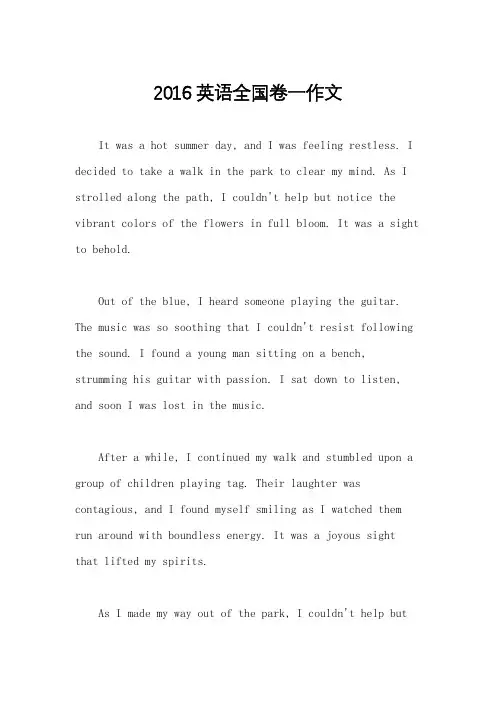 2016英语全国卷一作文

It was a hot summer day, and I was feeling restless. I decided to take a walk in the park to clear my mind. As I strolled along the path, I couldn't help but notice the vibrant colors of the flowers in full bloom. It was a sight to behold.

Out of the blue, I heard someone playing the guitar. The music was so soothing that I couldn't resist following the sound. I found a young man sitting on a bench, strumming his guitar with passion. I sat down to listen, and soon I was lost in the music.

After a while, I continued my walk and stumbled upon a group of children playing tag. Their laughter was contagious, and I found myself smiling as I watched them run around with boundless energy. It was a joyous sight that lifted my spirits.

As I made my way out of the park, I couldn't help but